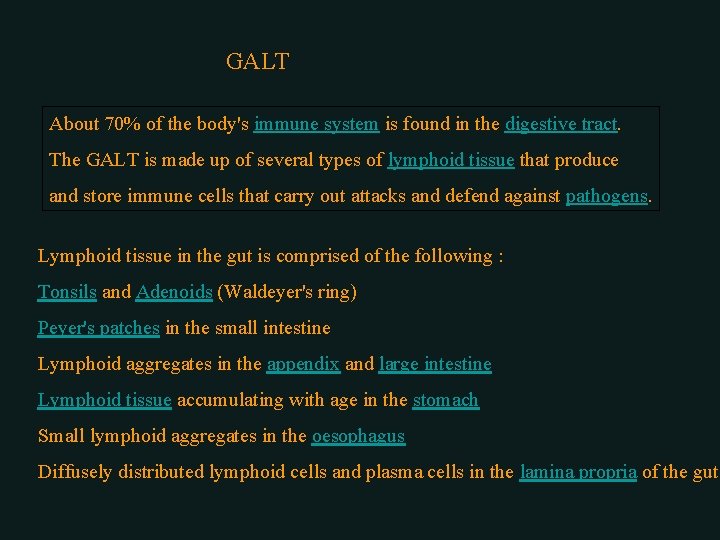 GALT

About 70% of the body's immune system is found in the digestive tract. The GALT is made up of several types of lymphoid tissue that produce and store immune cells that carry out attacks and defend against pathogens.

Lymphoid tissue in the gut is comprised of the following :

Tonsils and Adenoids (Waldeyer's ring)

Peyer's patches in the small intestine

Lymphoid aggregates in the appendix and large intestine

Lymphoid tissue accumulating with age in the stomach

Small lymphoid aggregates in the oesophagus

Diffusely distributed lymphoid cells and plasma cells in the lamina propria of the gut